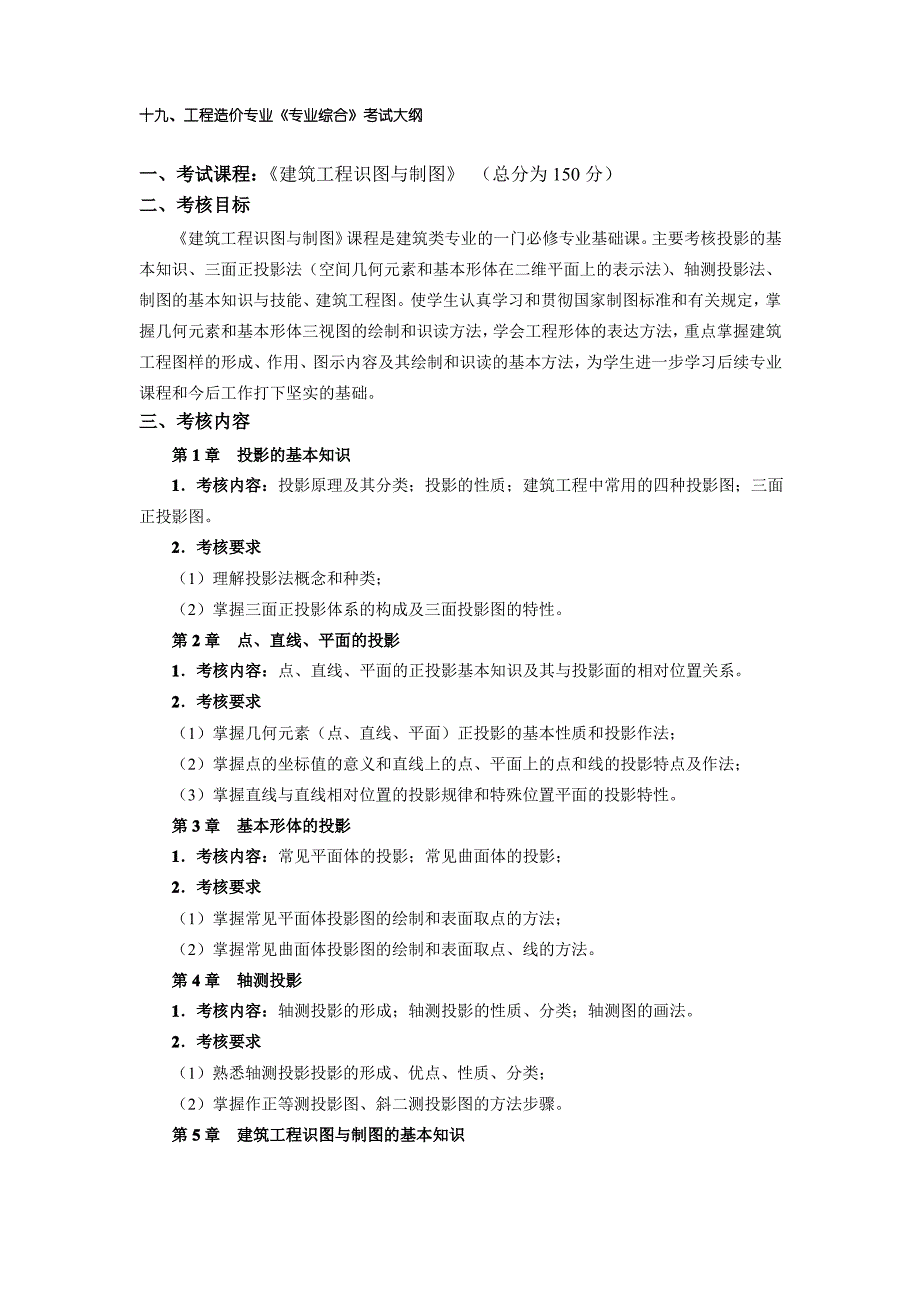 十九、工程造价专业《专业综合》考试大纲

一、考试课程：《建筑工程识图与制图》 （总分为 150 分）

二、考核目标

《建筑工程识图与制图》课程是建筑类专业的一门必修专业基础课。主要考核投影的基本知识、三面正投影法（空间几何元素和基本形体在二维平面上的表示法）、轴测投影法、制图的基本知识与技能、建筑工程图。使学生认真学习和贯彻国家制图标准和有关规定，掌握几何元素和基本形体三视图的绘制和识读方法，学会工程形体的表达方法，重点掌握建筑工程图样的形成、作用、图示内容及其绘制和识读的基本方法，为学生进一步学习后续专业课程和今后工作打下坚实的基础。

三、考核内容

第 1 章 投影的基本知识

1．考核内容：投影原理及其分类；投影的性质；建筑工程中常用的四种投影图；三面正投影图。

2．考核要求

（1）理解投影法概念和种类；

（2）掌握三面正投影体系的构成及三面投影图的特性。

第 2 章 点、直线、平面的投影

1．考核内容：点、直线、平面的正投影基本知识及其与投影面的相对位置关系。

2．考核要求

（1）掌握几何元素（点、直线、平面）正投影的基本性质和投影作法；

（2）掌握点的坐标值的意义和直线上的点、平面上的点和线的投影特点及作法；

（3）掌握直线与直线相对位置的投影规律和特殊位置平面的投影特性。

第 3 章 基本形体的投影

1．考核内容：常见平面体的投影；常见曲面体的投影；

2．考核要求

（1）掌握常见平面体投影图的绘制和表面取点的方法；

（2）掌握常见曲面体投影图的绘制和表面取点、线的方法。

第 4 章 轴测投影

1．考核内容：轴测投影的形成；轴测投影的性质、分类；轴测图的画法。

2．考核要求

（1）熟悉轴测投影投影的形成、优点、性质、分类；

（2）掌握作正等测投影图、斜二测投影图的方法步骤。

第 5 章 建筑工程识图与制图的基本知识